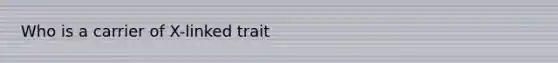 Who is a carrier of X-linked trait